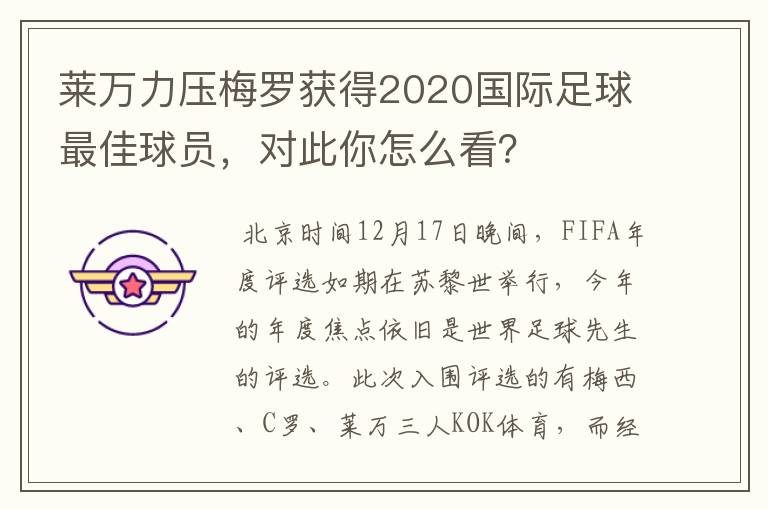 莱万力压梅罗获得2020国际足球最佳球员，对此你怎么看?

北京时间12月17日晚间，FIFA年度评选如期在苏黎世举行，今年的年度焦点依旧是世界足球先生的评选。此次入围评选的有梅西、C罗、莱万三人KOK体育，而经